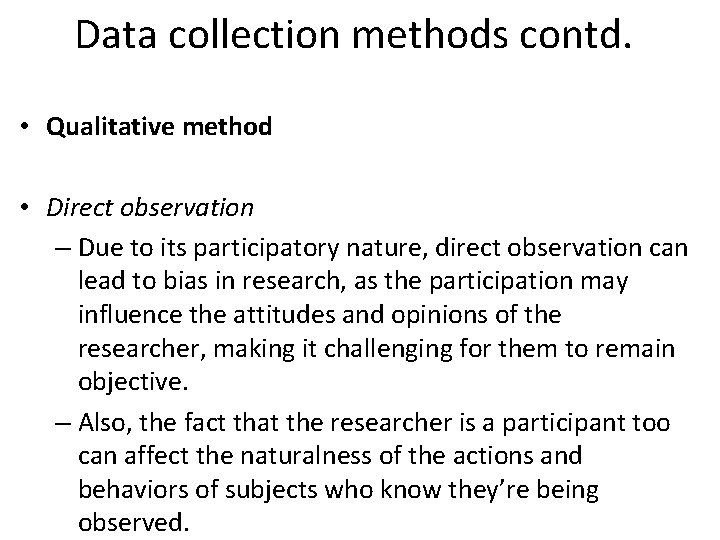 Data collection methods contd.

• Qualitative method

• Direct observation

– Due to its participatory nature, direct observation can lead to bias in research, as the participation may influence the attitudes and opinions of the researcher, making it challenging for them to remain objective.

– Also, the fact that the researcher is a participant too can affect the naturalness of the actions and behaviors of subjects who know they're being observed.